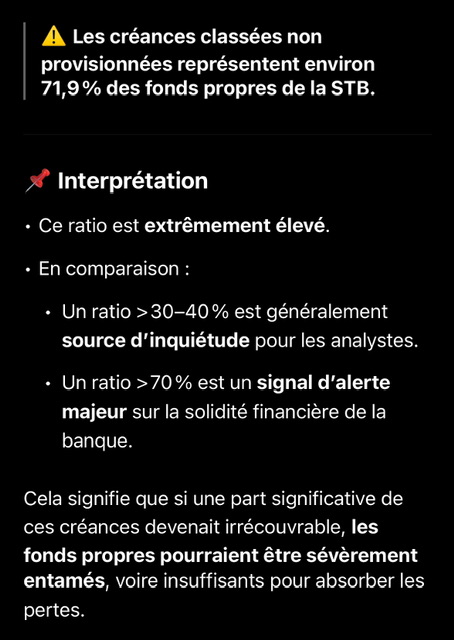 ⚠️ Les créances classées non provisionnées représentent environ 71,9 % des fonds propres de la STB.

📌 Interprétation

• Ce ratio est extrêmement élevé.

• En comparaison :

• Un ratio > 30–40 % est généralement source d'inquiétude pour les analystes.

• Un ratio > 70 % est un signal d'alerte majeur sur la solidité financière de la banque.

Cela signifie que si une part significative de ces créances devenait irrécouvrable, les fonds propres pourraient être sévèrement entamés, voire insuffisants pour absorber les pertes.